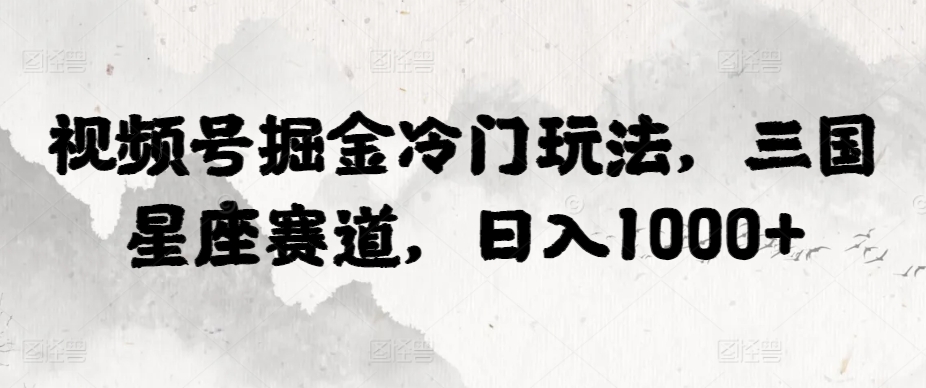 视频号掘金冷门玩法，三国星座赛道，日入1000+